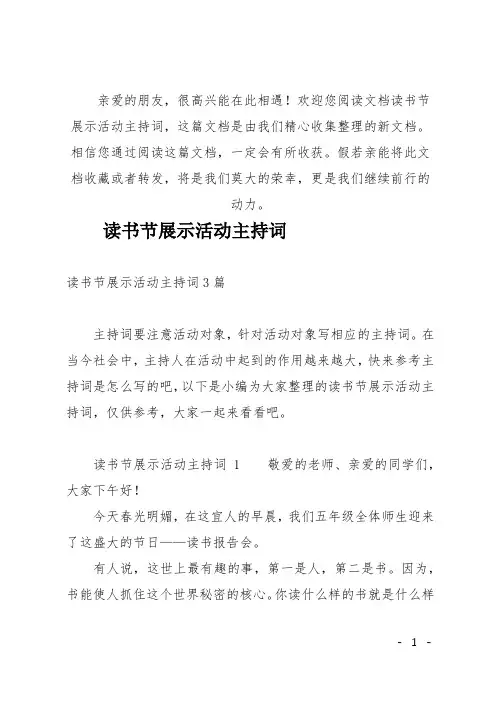 亲爱的朋友，很高兴能在此相遇！欢迎您阅读文档读书节展示活动主持词，这篇文档是由我们精心收集整理的新文档。相信您通过阅读这篇文档，一定会有所收获。假若亲能将此文档收藏或者转发，将是我们莫大的荣幸，更是我们继续前行的动力。

读书节展示活动主持词

读书节展示活动主持词3篇

主持词要注意活动对象，针对活动对象写相应的主持词。在当今社会中，主持人在活动中起到的作用越来越大，快来参考主持词是怎么写的吧，以下是小编为大家整理的读书节展示活动主持词，仅供参考，大家一起来看看吧。

读书节展示活动主持词 1　　敬爱的老师、亲爱的同学们，大家下午好！

今天春光明媚，在这宜人的早晨，我们五年级全体师生迎来了这盛大的节日——读书报告会。

有人说，这世上最有趣的事，第一是人，第二是书。因为，书能使人抓住这个世界秘密的核心。你读什么样的书就是什么样

- 1 -